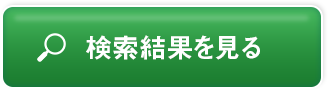 検索結果を見る